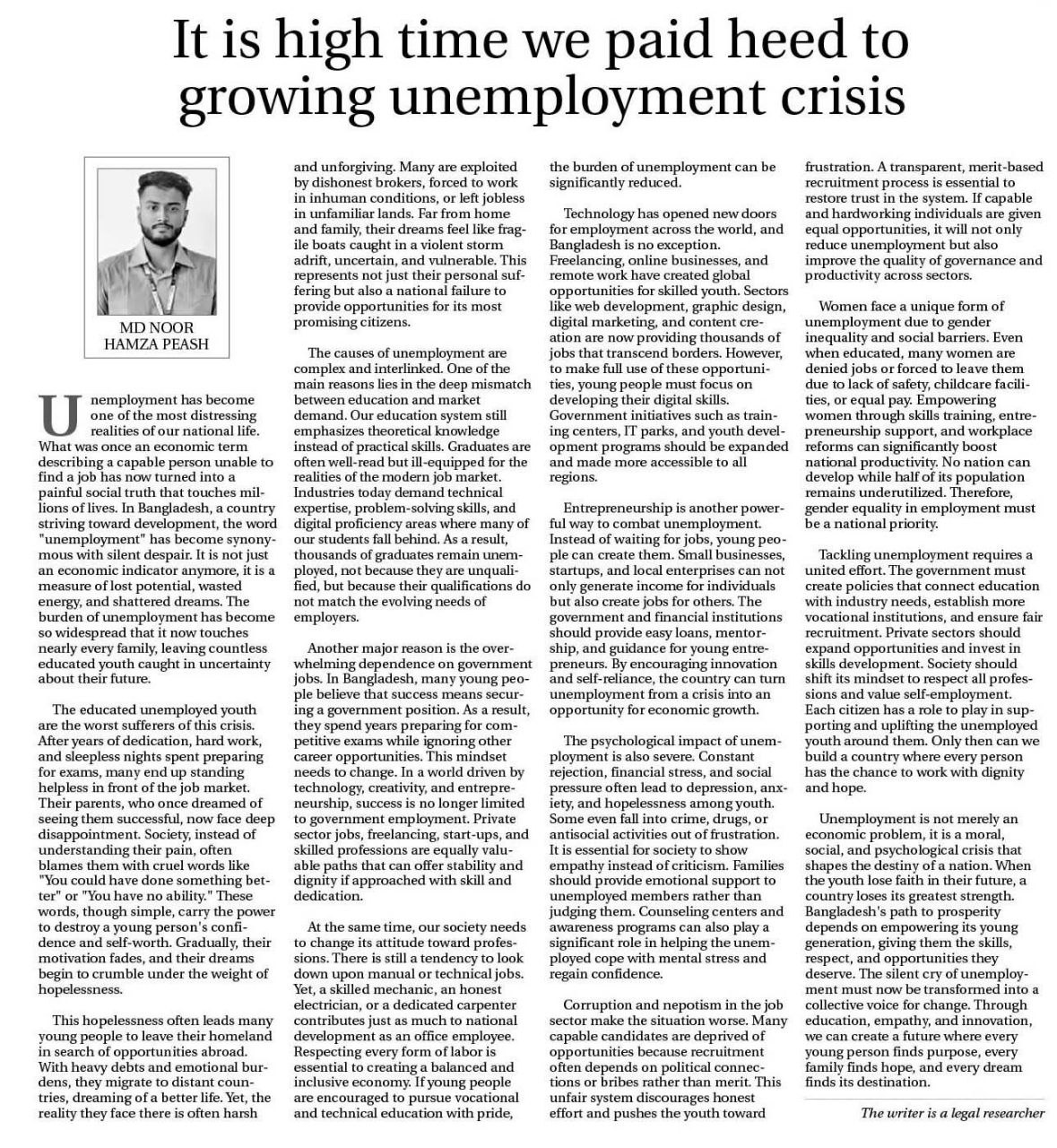 It is high time we paid heed to growing unemployment crisis

MD NOOR HAMZA PEASH

Unemployment has become one of the most distressing realities of our national life. What was once an economic term describing a capable person unable to find a job has now turned into a painful social truth that touches millions of lives. In Bangladesh, a country striving toward development, the word "unemployment" has become synonymous with silent despair. It is not just an economic indicator anymore, it is a measure of lost potential, wasted energy, and shattered dreams. The burden of unemployment has become so widespread that it now touches nearly every family, leaving countless educated youth caught in uncertainty about their future.

The educated unemployed youth are the worst sufferers of this crisis. After years of dedication, hard work, and sleepless nights spent preparing for exams, many end up standing helpless in front of the job market. Their parents, who once dreamed of seeing them successful, now face deep disappointment. Society, instead of understanding their pain, often blames them with cruel words like "You could have done something better" or "You have no ability." These words, though simple, carry the power to destroy a young person's confidence and self-worth. Gradually, their motivation fades, and their dreams begin to crumble under the weight of hopelessness.

This hopelessness often leads many young people to leave their homeland in search of opportunities abroad. With heavy debts and emotional burdens, they migrate to distant countries, dreaming of a better life. Yet, the reality they face there is often harsh and unforgiving. Many are exploited by dishonest brokers, forced to work in inhuman conditions, or left jobless in unfamiliar lands. Far from home and family, their dreams feel like fragile boats caught in a violent storm adrift, uncertain, and vulnerable. This represents not just their personal suffering but also a national failure to provide opportunities for its most promising citizens.

The causes of unemployment are complex and interlinked. One of the main reasons lies in the deep mismatch between education and market demand. Our education system still emphasizes theoretical knowledge instead of practical skills. Graduates are often well-read but ill-equipped for the realities of the modern job market. Industries today demand technical expertise, problem-solving skills, and digital proficiency areas where many of our students fall behind. As a result, thousands of graduates remain unemployed, not because they are unqualified, but because their qualifications do not match the evolving needs of employers.

Another major reason is the overwhelming dependence on government jobs. In Bangladesh, many young people believe that success means securing a government position. As a result, they spend years preparing for competitive exams while ignoring other career opportunities. This mindset needs to change. In a world driven by technology, creativity, and entrepreneurship, success is no longer limited to government employment. Private sector jobs, freelancing, start-ups, and skilled professions are equally valuable paths that can offer stability and dignity if approached with skill and dedication.

At the same time, our society needs to change its attitude toward professions. There is still a tendency to look down upon manual or technical jobs. Yet, a skilled mechanic, an honest electrician, or a dedicated carpenter contributes just as much to national development as an office employee. Respecting every form of labor is essential to creating a balanced and inclusive economy. If young people are encouraged to pursue vocational and technical education with pride, the burden of unemployment can be significantly reduced.

Technology has opened new doors for employment across the world, and Bangladesh is no exception. Freelancing, online businesses, and remote work have created global opportunities for skilled youth. Sectors like web development, graphic design, digital marketing, and content creation are now providing thousands of jobs that transcend borders. However, to make full use of these opportunities, young people must focus on developing their digital skills. Government initiatives such as training centers, IT parks, and youth development programs should be expanded and made more accessible to all regions.

Entrepreneurship is another powerful way to combat unemployment. Instead of waiting for jobs, young people can create them. Small businesses, startups, and local enterprises can not only generate income for individuals but also create jobs for others. The government and financial institutions should provide easy loans, mentorship, and guidance for young entrepreneurs. By encouraging innovation and self-reliance, the country can turn unemployment from a crisis into an opportunity for economic growth.

The psychological impact of unemployment is also severe. Constant rejection, financial stress, and social pressure often lead to depression, anxiety, and hopelessness among youth. Some even fall into crime, drugs, or antisocial activities out of frustration. It is essential for society to show empathy instead of criticism. Families should provide emotional support to unemployed members rather than judging them. Counseling centers and awareness programs can also play a significant role in helping the unemployed cope with mental stress and regain confidence.

Corruption and nepotism in the job sector make the situation worse. Many capable candidates are deprived of opportunities because recruitment often depends on political connections or bribes rather than merit. This unfair system discourages honest effort and pushes the youth toward frustration. A transparent, merit-based recruitment process is essential to restore trust in the system. If capable and hardworking individuals are given equal opportunities, it will not only reduce unemployment but also improve the quality of governance and productivity across sectors.

Women face a unique form of unemployment due to gender inequality and social barriers. Even when educated, many women are denied jobs or forced to leave them due to lack of safety, childcare facilities, or equal pay. Empowering women through skills training, entrepreneurship support, and workplace reforms can significantly boost national productivity. No nation can develop while half of its population remains underutilized. Therefore, gender equality in employment must be a national priority.

Tackling unemployment requires a united effort. The government must create policies that connect education with industry needs, establish more vocational institutions, and ensure fair recruitment. Private sectors should expand opportunities and invest in skills development. Society should shift its mindset to respect all professions and value self-employment. Each citizen has a role to play in supporting and uplifting the unemployed youth around them. Only then can we build a country where every person has the chance to work with dignity and hope.

Unemployment is not merely an economic problem, it is a moral, social, and psychological crisis that shapes the destiny of a nation. When the youth lose faith in their future, a country loses its greatest strength. Bangladesh's path to prosperity depends on empowering its young generation, giving them the skills, respect, and opportunities they deserve. The silent cry of unemployment must now be transformed into a collective voice for change. Through education, empathy, and innovation, we can create a future where every young person finds purpose, every family finds hope, and every dream finds its destination.

The writer is a legal researcher